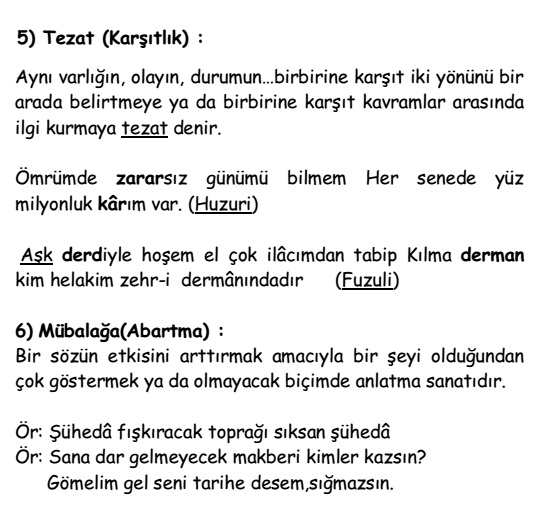 5) Tezat (Karşıtlık) :

Aynı varlığın, olayın, durumun...birbirine karşıt iki yönünü bir arada belirtmeye ya da birbirine karşıt kavramlar arasında ilgi kurmaya tezat denir.

Ömrümde zararsız günümü bilmem Her senede yüz milyonluk kârım var. (Huzuri)

Aşk derdiyle hoşem el çok ilâcımdan tabip Kılma derman kim helakim zehr-i dermânındadır (Fuzuli)

6) Mübalağa(Abartma) :
Bir sözün etkisini arttırmak amacıyla bir şeyi olduğundan çok göstermek ya da olmayacak biçimde anlatma sanatıdır.

Ör: Şühedâ fışkıracak toprağı sıksan şühedâ
Ör: Sana dar gelmeyecek makberi kimler kazsın?
Gömelim gel seni tarihe desem,sığmazsın.